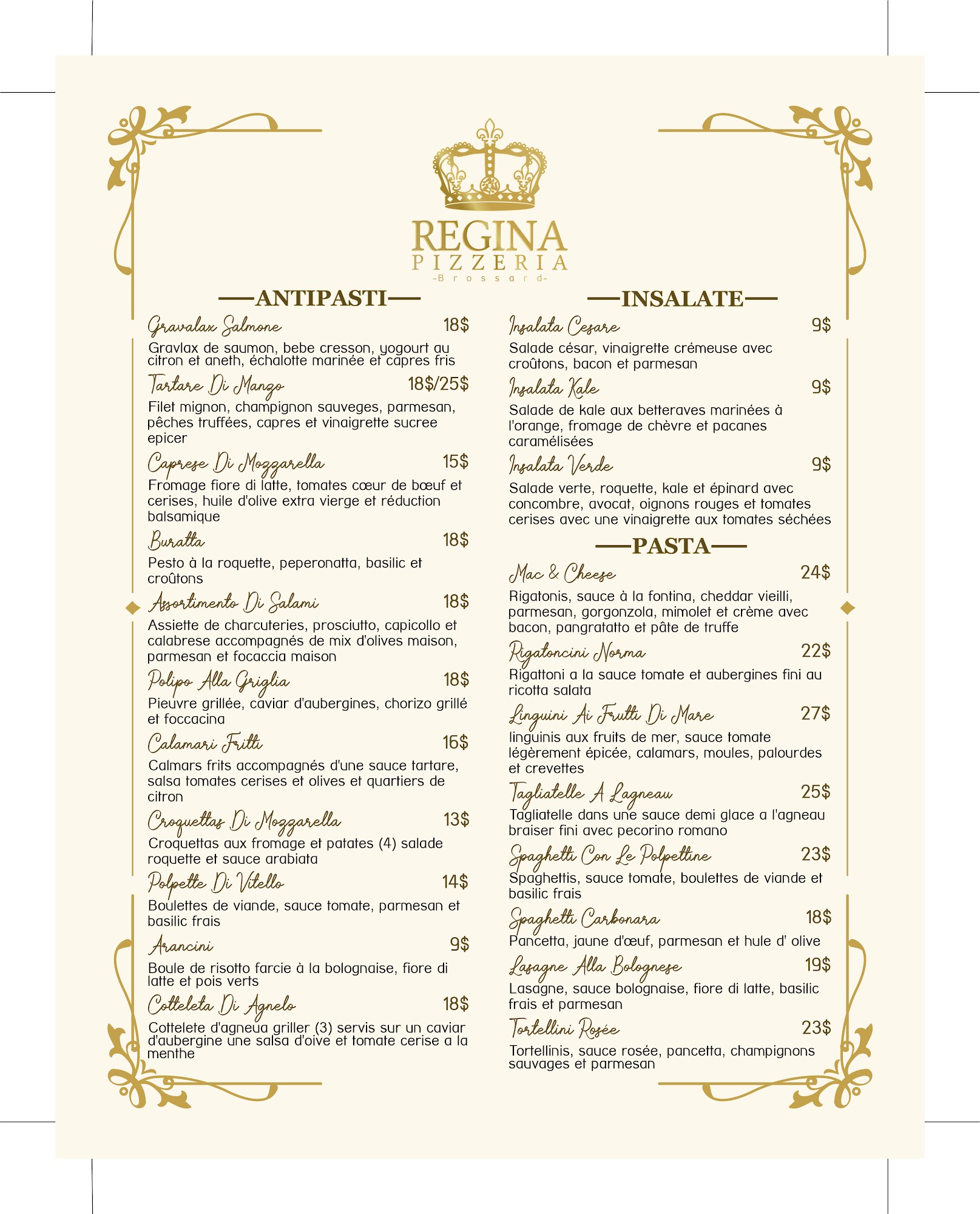 REGINA
PIZZERIA
-Brossard-

ANTIPASTI

Gravalax Salmone 18$
Gravlax de saumon, bebe cresson, yogourt au citron et aneth, échalotte marinée et capres fris

Tartare Di Manzo 18$/25$
Filet mignon, champignon sauveges, parmesan, pêches truffées, capres et vinaigrette sucree epicer

Caprese Di Mozzarella 15$
Fromage fiore di latte, tomates cœur de bœuf et cerises, huile d'olive extra vierge et réduction balsamique

Buratta 18$
Pesto à la roquette, peperonatta, basilic et croûtons

Assortimento Di Salami 18$
Assiette de charcuteries, prosciutto, capicollo et calabrese accompagnés de mix d'olives maison, parmesan et focaccia maison

Polipo Alla Griglia 18$
Pieuvre grillée, caviar d'aubergines, chorizo grillé et foccacina

Calamari Fritti 16$
Calmars frits accompagnés d'une sauce tartare, salsa tomates cerises et olives et quartiers de citron

Croquettas Di Mozzarella 13$
Croquettas aux fromage et patates (4) salade roquette et sauce arabiata

Polpette Di Vitello 14$
Boulettes de viande, sauce tomate, parmesan et basilic frais

Arancini 9$
Boule de risotto farcie à la bolognaise, fiore di latte et pois verts

Cotteleta Di Agnelo 18$
Cottelete d'agneua griller (3) servis sur un caviar d'aubergine une salsa d'oive et tomate cerise a la menthe

INSALATE

Insalata Cesare 9$
Salade césar, vinaigrette crémeuse avec croûtons, bacon et parmesan

Insalata Kale 9$
Salade de kale aux betteraves marinées à l'orange, fromage de chèvre et pacanes caramélisées

Insalata Verde 9$
Salade verte, roquette, kale et épinard avec concombre, avocat, oignons rouges et tomates cerises avec une vinaigrette aux tomates séchées

PASTA

Mac & Cheese 24$
Rigatonis, sauce à la fontina, cheddar vieilli, parmesan, gorgonzola, mimolet et crème avec bacon, pangratatto et pâte de truffe

Rigatoncini Norma 22$
Rigattoni a la sauce tomate et aubergines fini au ricotta salata

Linguini Ai Frutti Di Mare 27$
linguinis aux fruits de mer, sauce tomate légèrement épicée, calamars, moules, palourdes et crevettes

Tagliatelle A Lagneau 25$
Tagliatelle dans une sauce demi glace a l'agneau braiser fini avec pecorino romano

Spaghetti Con Le Polpettine 23$
Spaghettis, sauce tomate, boulettes de viande et basilic frais

Spaghetti Carbonara 18$
Pancetta, jaune d'œuf, parmesan et hule d' olive

Lasagne Alla Bolognese 19$
Lasagne, sauce bolognaise, fiore di latte, basilic frais et parmesan

Tortellini Rosée 23$
Tortellinis, sauce rosée, pancetta, champignons sauvages et parmesan